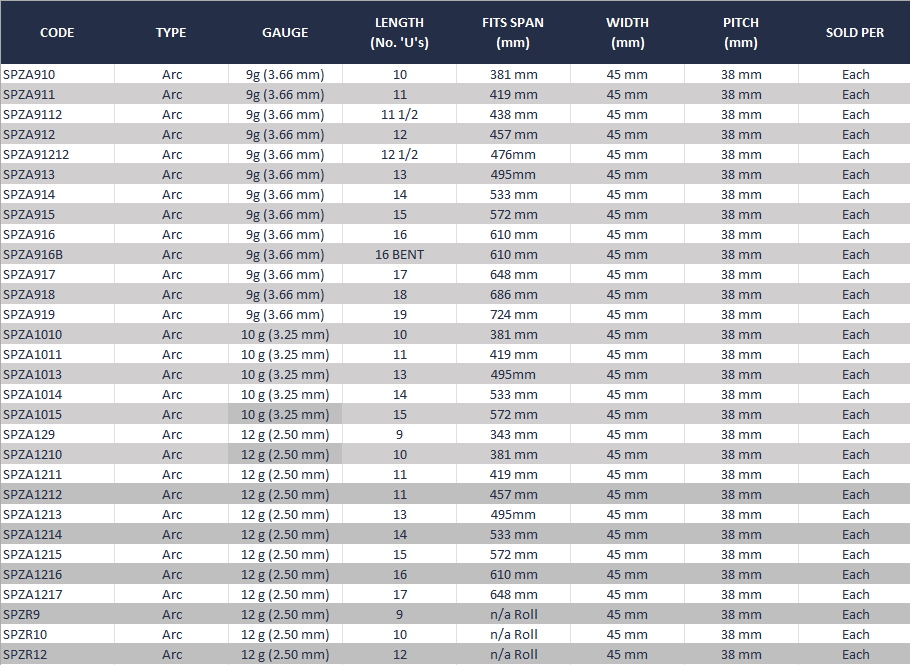 | CODE | TYPE | GAUGE | LENGTH (No. 'U's) | FITS SPAN (mm) | WIDTH (mm) | PITCH (mm) | SOLD PER |
|---|---|---|---|---|---|---|---|
| SPZA910 | Arc | 9g (3.66 mm) | 10 | 381 mm | 45 mm | 38 mm | Each |
| SPZA911 | Arc | 9g (3.66 mm) | 11 | 419 mm | 45 mm | 38 mm | Each |
| SPZA9112 | Arc | 9g (3.66 mm) | 11 1/2 | 438 mm | 45 mm | 38 mm | Each |
| SPZA912 | Arc | 9g (3.66 mm) | 12 | 457 mm | 45 mm | 38 mm | Each |
| SPZA91212 | Arc | 9g (3.66 mm) | 12 1/2 | 476mm | 45 mm | 38 mm | Each |
| SPZA913 | Arc | 9g (3.66 mm) | 13 | 495mm | 45 mm | 38 mm | Each |
| SPZA914 | Arc | 9g (3.66 mm) | 14 | 533 mm | 45 mm | 38 mm | Each |
| SPZA915 | Arc | 9g (3.66 mm) | 15 | 572 mm | 45 mm | 38 mm | Each |
| SPZA916 | Arc | 9g (3.66 mm) | 16 | 610 mm | 45 mm | 38 mm | Each |
| SPZA916B | Arc | 9g (3.66 mm) | 16 BENT | 610 mm | 45 mm | 38 mm | Each |
| SPZA917 | Arc | 9g (3.66 mm) | 17 | 648 mm | 45 mm | 38 mm | Each |
| SPZA918 | Arc | 9g (3.66 mm) | 18 | 686 mm | 45 mm | 38 mm | Each |
| SPZA919 | Arc | 9g (3.66 mm) | 19 | 724 mm | 45 mm | 38 mm | Each |
| SPZA1010 | Arc | 10 g (3.25 mm) | 10 | 381 mm | 45 mm | 38 mm | Each |
| SPZA1011 | Arc | 10 g (3.25 mm) | 11 | 419 mm | 45 mm | 38 mm | Each |
| SPZA1013 | Arc | 10 g (3.25 mm) | 13 | 495mm | 45 mm | 38 mm | Each |
| SPZA1014 | Arc | 10 g (3.25 mm) | 14 | 533 mm | 45 mm | 38 mm | Each |
| SPZA1015 | Arc | 10 g (3.25 mm) | 15 | 572 mm | 45 mm | 38 mm | Each |
| SPZA129 | Arc | 12 g (2.50 mm) | 9 | 343 mm | 45 mm | 38 mm | Each |
| SPZA1210 | Arc | 12 g (2.50 mm) | 10 | 381 mm | 45 mm | 38 mm | Each |
| SPZA1211 | Arc | 12 g (2.50 mm) | 11 | 419 mm | 45 mm | 38 mm | Each |
| SPZA1212 | Arc | 12 g (2.50 mm) | 11 | 457 mm | 45 mm | 38 mm | Each |
| SPZA1213 | Arc | 12 g (2.50 mm) | 13 | 495mm | 45 mm | 38 mm | Each |
| SPZA1214 | Arc | 12 g (2.50 mm) | 14 | 533 mm | 45 mm | 38 mm | Each |
| SPZA1215 | Arc | 12 g (2.50 mm) | 15 | 572 mm | 45 mm | 38 mm | Each |
| SPZA1216 | Arc | 12 g (2.50 mm) | 16 | 610 mm | 45 mm | 38 mm | Each |
| SPZA1217 | Arc | 12 g (2.50 mm) | 17 | 648 mm | 45 mm | 38 mm | Each |
| SPZR9 | Arc | 12 g (2.50 mm) | 9 | n/a Roll | 45 mm | 38 mm | Each |
| SPZR10 | Arc | 12 g (2.50 mm) | 10 | n/a Roll | 45 mm | 38 mm | Each |
| SPZR12 | Arc | 12 g (2.50 mm) | 12 | n/a Roll | 45 mm | 38 mm | Each |